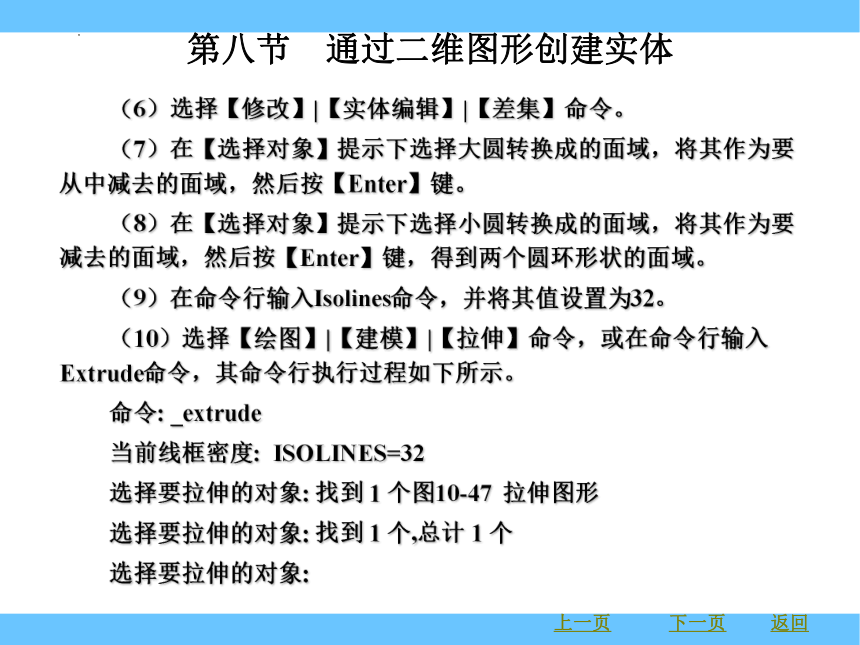 第八节　通过二维图形创建实体

（6）选择【修改】|【实体编辑】|【差集】命令。

（7）在【选择对象】提示下选择大圆转换成的面域，将其作为要从中减去的面域，然后按【Enter】键。

（8）在【选择对象】提示下选择小圆转换成的面域，将其作为要减去的面域，然后按【Enter】键，得到两个圆环形状的面域。

（9）在命令行输入Isolines命令，并将其值设置为32。

（10）选择【绘图】|【建模】|【拉伸】命令，或在命令行输入Extrude命令，其命令行执行过程如下所示。

命令: _extrude

当前线框密度: ISOLINES=32

选择要拉伸的对象: 找到 1 个图10-47 拉伸图形

选择要拉伸的对象: 找到 1 个,总计 1 个

选择要拉伸的对象:

上一页　下一页　返回